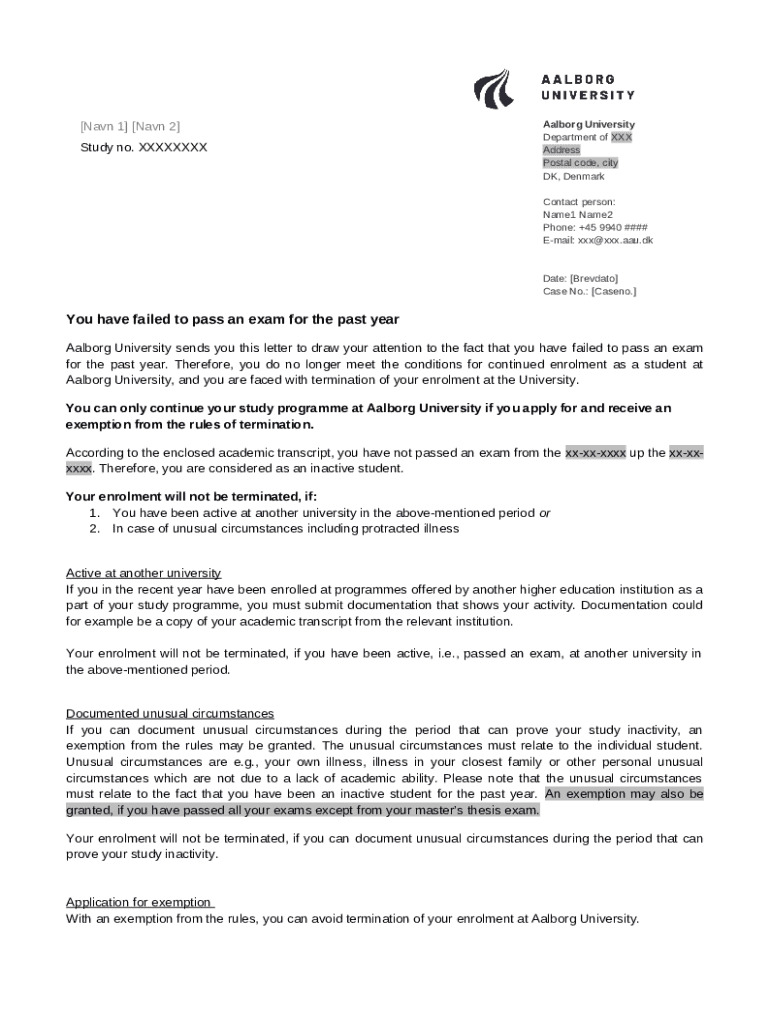 AALBORG UNIVERSITY

[Navn 1] [Navn 2]

Study no. XXXXXXXX

Aalborg University
Department of XXX
Address
Postal code, city
DK, Denmark

Contact person:
Name1 Name2
Phone: +45 9940 ####
E-mail: xxx@xxx.aau.dk

Date: [Brevdato]
Case No.: [Caseno.]

You have failed to pass an exam for the past year

Aalborg University sends you this letter to draw your attention to the fact that you have failed to pass an exam for the past year. Therefore, you do no longer meet the conditions for continued enrolment as a student at Aalborg University, and you are faced with termination of your enrolment at the University.

You can only continue your study programme at Aalborg University if you apply for and receive an exemption from the rules of termination.

According to the enclosed academic transcript, you have not passed an exam from the xx-xx-xxxx up the xx-xx-xxxx. Therefore, you are considered as an inactive student.

Your enrolment will not be terminated, if:
1. You have been active at another university in the above-mentioned period or
2. In case of unusual circumstances including protracted illness

Active at another university
If you in the recent year have been enrolled at programmes offered by another higher education institution as a part of your study programme, you must submit documentation that shows your activity. Documentation could for example be a copy of your academic transcript from the relevant institution.

Your enrolment will not be terminated, if you have been active, i.e., passed an exam, at another university in the above-mentioned period.

Documented unusual circumstances
If you can document unusual circumstances during the period that can prove your study inactivity, an exemption from the rules may be granted. The unusual circumstances must relate to the individual student. Unusual circumstances are e.g., your own illness, illness in your closest family or other personal unusual circumstances which are not due to a lack of academic ability. Please note that the unusual circumstances must relate to the fact that you have been an inactive student for the past year. An exemption may also be granted, if you have passed all your exams except from your master's thesis exam.

Your enrolment will not be terminated, if you can document unusual circumstances during the period that can prove your study inactivity.

Application for exemption
With an exemption from the rules, you can avoid termination of your enrolment at Aalborg University.